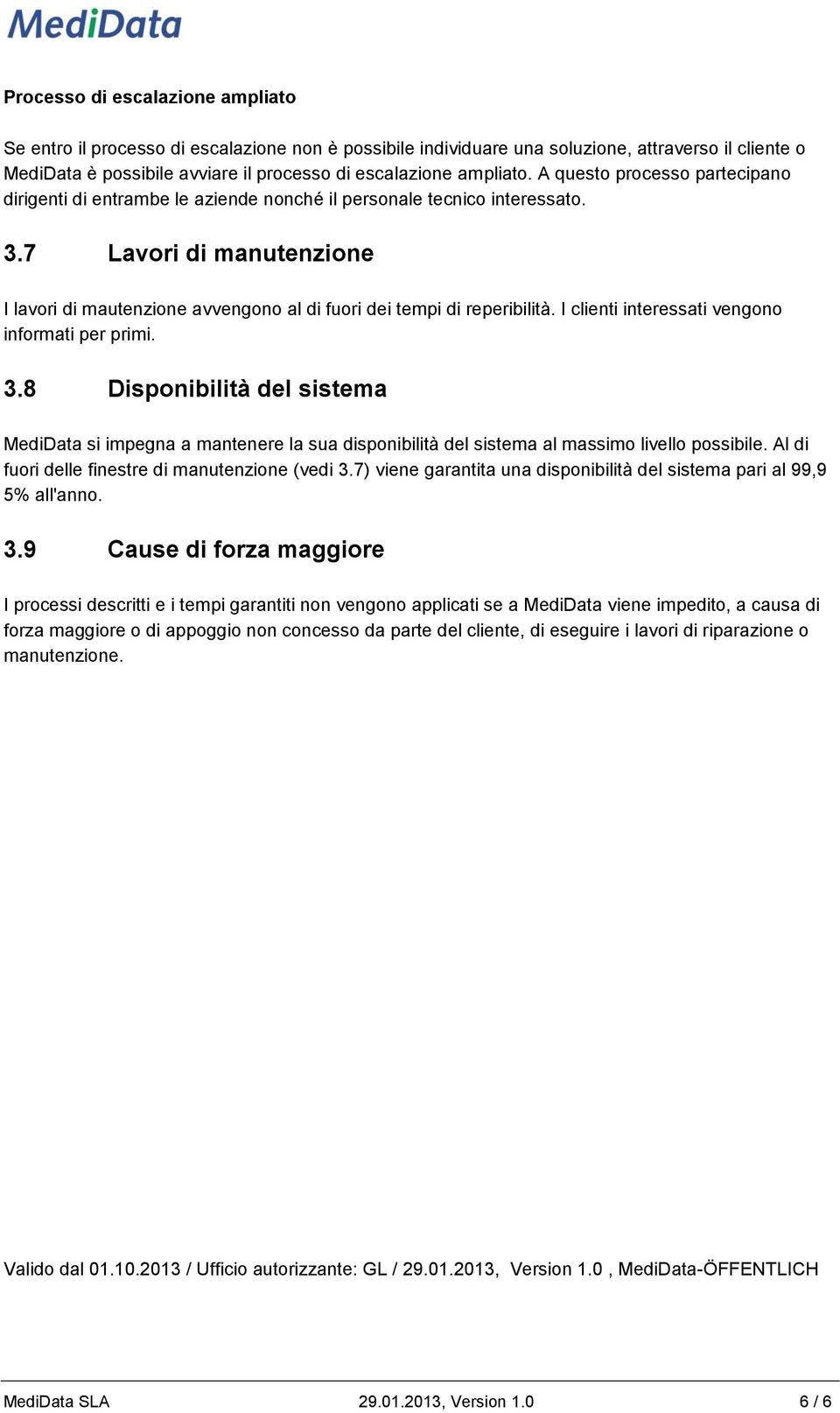 MediData

Processo di escalazione ampliato

Se entro il processo di escalazione non è possibile individuare una soluzione, attraverso il cliente o MediData è possibile avviare il processo di escalazione ampliato. A questo processo partecipano dirigenti di entrambe le aziende nonché il personale tecnico interessato.

3.7 Lavori di manutenzione

I lavori di mautenzione avvengono al di fuori dei tempi di reperibilità. I clienti interessati vengono informati per primi.

3.8 Disponibilità del sistema

MediData si impegna a mantenere la sua disponibilità del sistema al massimo livello possibile. Al di fuori delle finestre di manutenzione (vedi 3.7) viene garantita una disponibilità del sistema pari al 99,9 5% all'anno.

3.9 Cause di forza maggiore

I processi descritti e i tempi garantiti non vengono applicati se a MediData viene impedito, a causa di forza maggiore o di appoggio non concesso da parte del cliente, di eseguire i lavori di riparazione o manutenzione.

Valido dal 01.10.2013 / Ufficio autorizzante: GL / 29.01.2013, Version 1.0 , MediData-ÖFFENTLICH

MediData SLA 29.01.2013, Version 1.0 6 / 6